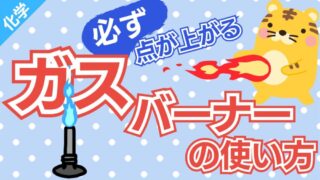 化学

必ず
点が上がる

ガスバーナーの使い方